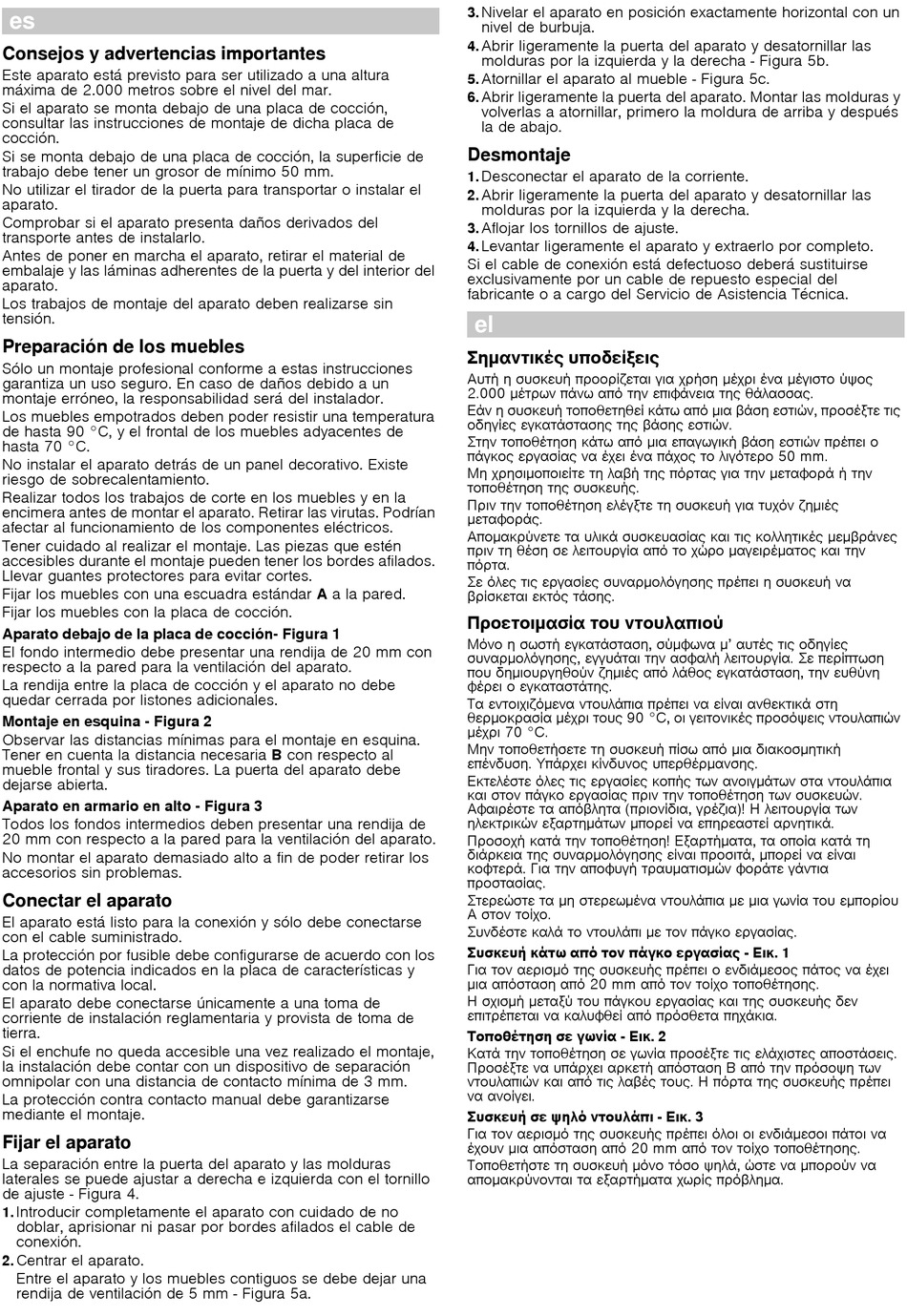 es

Consejos y advertencias importantes

Este aparato está previsto para ser utilizado a una altura máxima de 2.000 metros sobre el nivel del mar.

Si el aparato se monta debajo de una placa de cocción, consultar las instrucciones de montaje de dicha placa de cocción.

Si se monta debajo de una placa de cocción, la superficie de trabajo debe tener un grosor de mínimo 50 mm.

No utilizar el tirador de la puerta para transportar o instalar el aparato.

Comprobar si el aparato presenta daños derivados del transporte antes de instalarlo.

Antes de poner en marcha el aparato, retirar el material de embalaje y las láminas adherentes de la puerta y del interior del aparato.

Los trabajos de montaje del aparato deben realizarse sin tensión.

Preparación de los muebles

Sólo un montaje profesional conforme a estas instrucciones garantiza un uso seguro. En caso de daños debido a un montaje erróneo, la responsabilidad será del instalador.

Los muebles empotrados deben poder resistir una temperatura de hasta 90 °C, y el frontal de los muebles adyacentes de hasta 70 °C.

No instalar el aparato detrás de un panel decorativo. Existe riesgo de sobrecalentamiento.

Realizar todos los trabajos de corte en los muebles y en la encimera antes de montar el aparato. Retirar las virutas. Podrían afectar al funcionamiento de los componentes eléctricos.

Tener cuidado al realizar el montaje. Las piezas que estén accesibles durante el montaje pueden tener los bordes afilados. Llevar guantes protectores para evitar cortes.

Fijar los muebles con una escuadra estándar A a la pared.

Fijar los muebles con la placa de cocción.

Aparato debajo de la placa de cocción- Figura 1

El fondo intermedio debe presentar una rendija de 20 mm con respecto a la pared para la ventilación del aparato.

La rendija entre la placa de cocción y el aparato no debe quedar cerrada por listones adicionales.

Montaje en esquina - Figura 2

Observar las distancias mínimas para el montaje en esquina. Tener en cuenta la distancia necesaria B con respecto al mueble frontal y sus tiradores. La puerta del aparato debe dejarse abierta.

Aparato en armario en alto - Figura 3

Todos los fondos intermedios deben presentar una rendija de 20 mm con respecto a la pared para la ventilación del aparato.

No montar el aparato demasiado alto a fin de poder retirar los accesorios sin problemas.

Conectar el aparato

El aparato está listo para la conexión y sólo debe conectarse con el cable suministrado.

La protección por fusible debe configurarse de acuerdo con los datos de potencia indicados en la placa de características y con la normativa local.

El aparato debe conectarse únicamente a una toma de corriente de instalación reglamentaria y provista de toma de tierra.

Si el enchufe no queda accesible una vez realizado el montaje, la instalación debe contar con un dispositivo de separación omnipolar con una distancia de contacto mínima de 3 mm.

La protección contra contacto manual debe garantizarse mediante el montaje.

Fijar el aparato

La separación entre la puerta del aparato y las molduras laterales se puede ajustar a derecha e izquierda con el tornillo de ajuste - Figura 4.

1. Introducir completamente el aparato con cuidado de no doblar, aprisionar ni pasar por bordes afilados el cable de conexión.
2. Centrar el aparato.
Entre el aparato y los muebles contiguos se debe dejar una rendija de ventilación de 5 mm - Figura 5a.
3. Nivelar el aparato en posición exactamente horizontal con un nivel de burbuja.
4. Abrir ligeramente la puerta del aparato y desatornillar las molduras por la izquierda y la derecha - Figura 5b.
5. Atornillar el aparato al mueble - Figura 5c.
6. Abrir ligeramente la puerta del aparato. Montar las molduras y volverlas a atornillar, primero la moldura de arriba y después la de abajo.

Desmontaje

1. Desconectar el aparato de la corriente.
2. Abrir ligeramente la puerta del aparato y desatornillar las molduras por la izquierda y la derecha.
3. Aflojar los tornillos de ajuste.
4. Levantar ligeramente el aparato y extraerlo por completo.

Si el cable de conexión está defectuoso deberá sustituirse exclusivamente por un cable de repuesto especial del fabricante o a cargo del Servicio de Asistencia Técnica.

el

Σημαντικές υποδείξεις

Αυτή η συσκευή προορίζεται για χρήση μέχρι ένα μέγιστο ύψος 2.000 μέτρων πάνω από την επιφάνεια της θάλασσας.

Εάν η συσκευή τοποθετηθεί κάτω από μια βάση εστιών, προσέξτε τις οδηγίες εγκατάστασης της βάσης εστιών.

Στην τοποθέτηση κάτω από μια επαγωγική βάση εστιών πρέπει ο πάγκος εργασίας να έχει ένα πάχος το λιγότερο 50 mm.

Μη χρησιμοποιείτε τη λαβή της πόρτας για την μεταφορά ή την τοποθέτηση της συσκευής.

Πριν την τοποθέτηση ελέγξτε τη συσκευή για τυχόν ζημιές μεταφοράς.

Απομακρύνετε τα υλικά συσκευασίας και τις κολλητικές μεμβράνες πριν τη θέση σε λειτουργία από το χώρο μαγειρέματος και την πόρτα.

Σε όλες τις εργασίες συναρμολόγησης πρέπει η συσκευή να βρίσκεται εκτός τάσης.

Προετοιμασία του ντουλαπιού

Μόνο η σωστή εγκατάσταση, σύμφωνα μ' αυτές τις οδηγίες συναρμολόγησης, εγγυάται την ασφαλή λειτουργία. Σε περίπτωση που δημιουργηθούν ζημιές από λάθος εγκατάσταση, την ευθύνη φέρει ο εγκαταστάτης.

Τα εντοιχιζόμενα ντουλάπια πρέπει να είναι ανθεκτικά στη θερμοκρασία μέχρι τους 90 °C, οι γειτονικές προσόψεις ντουλαπιών μέχρι 70 °C.

Μην τοποθετήσετε τη συσκευή πίσω από μια διακοσμητική επένδυση. Υπάρχει κίνδυνος υπερθέρμανσης.

Εκτελέστε όλες τις εργασίες κοπής των ανοιγμάτων στα ντουλάπια και στον πάγκο εργασίας πριν την τοποθέτηση των συσκευών. Αφαιρέστε τα απόβλητα (πριονίδια, γρέζια)! Η λειτουργία των ηλεκτρικών εξαρτημάτων μπορεί να επηρεαστεί αρνητικά.

Προσοχή κατά την τοποθέτηση! Εξαρτήματα, τα οποία κατά τη διάρκεια της συναρμολόγησης είναι προσιτά, μπορεί να είναι κοφτερά. Για την αποφυγή τραυματισμών φοράτε γάντια προστασίας.

Στερεώστε τα μη στερεωμένα ντουλάπια με μια γωνία του εμπορίου A στον τοίχο.

Συνδέστε καλά το ντουλάπι με τον πάγκο εργασίας.

Συσκευή κάτω από τον πάγκο εργασίας - Εικ. 1

Για τον αερισμό της συσκευής πρέπει ο ενδιάμεσος πάτος να έχει μια απόσταση από 20 mm από τον τοίχο τοποθέτησης.

Η σχισμή μεταξύ του πάγκου εργασίας και της συσκευής δεν επιτρέπεται να καλυφθεί από πρόσθετα πηχάκια.

Τοποθέτηση σε γωνία - Εικ. 2

Κατά την τοποθέτηση σε γωνία προσέξτε τις ελάχιστες αποστάσεις. Προσέξτε να υπάρχει αρκετή απόσταση B από την πρόσοψη των ντουλαπιών και από τις λαβές τους. Η πόρτα της συσκευής πρέπει να ανοίγει.

Συσκευή σε ψηλό ντουλάπι - Εικ. 3

Για τον αερισμό της συσκευής πρέπει όλοι οι ενδιάμεσοι πάτοι να έχουν μια απόσταση από 20 mm από τον τοίχο τοποθέτησης.

Τοποθετήστε τη συσκευή μόνο τόσο ψηλά, ώστε να μπορούν να απομακρύνονται τα εξαρτήματα χωρίς πρόβλημα.